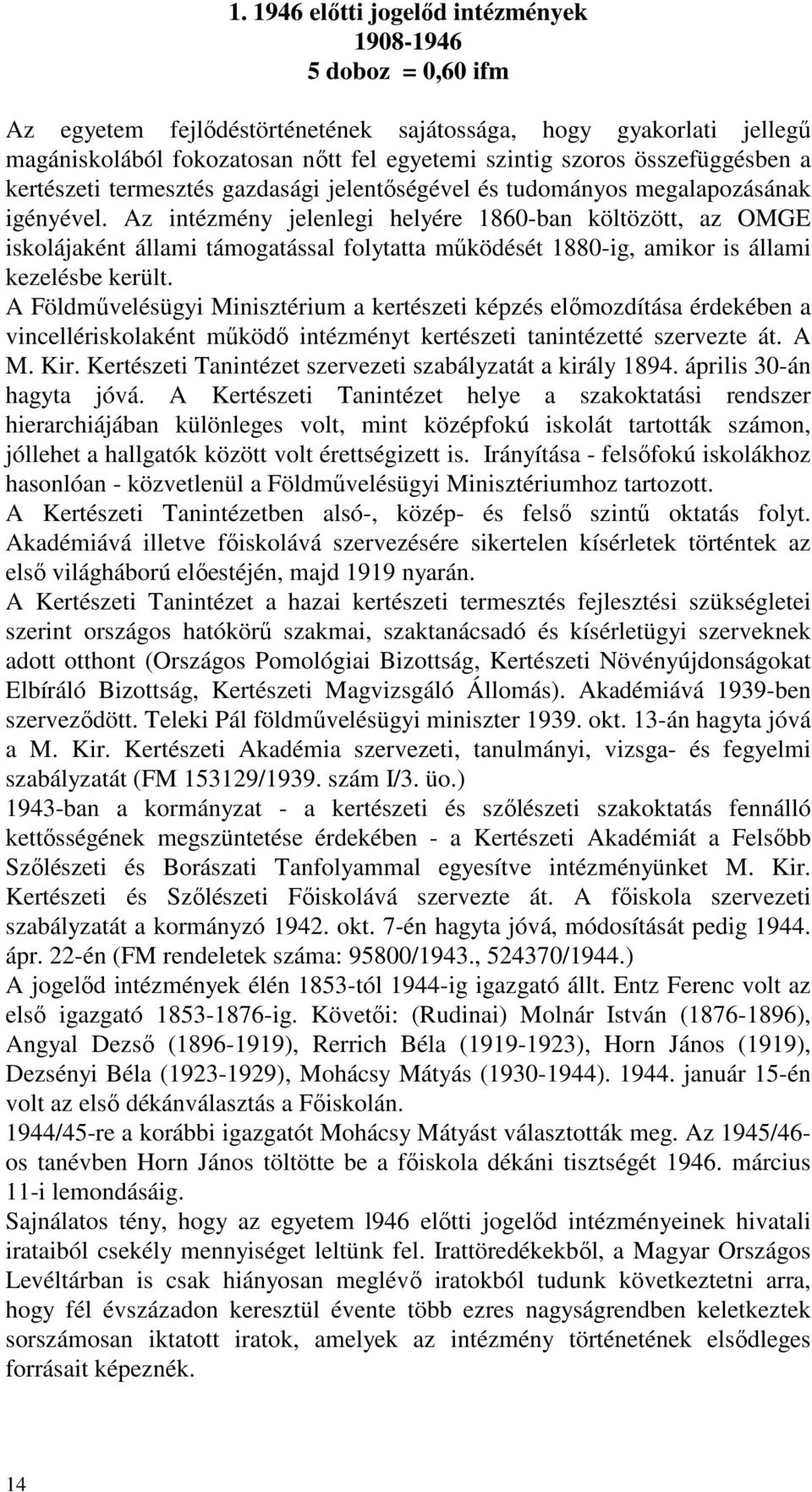 1. 1946 előtti jogelőd intézmények
1908-1946
5 doboz = 0,60 ifm

Az egyetem fejlődéstörténetének sajátossága, hogy gyakorlati jellegű magániskolából fokozatosan nőtt fel egyetemi szintig szoros összefüggésben a kertészeti termesztés gazdasági jelentőségével és tudományos megalapozásának igényével. Az intézmény jelenlegi helyére 1860-ban költözött, az OMGE iskolájaként állami támogatással folytatta működését 1880-ig, amikor is állami kezelésbe került.
A Földművelésügyi Minisztérium a kertészeti képzés előmozdítása érdekében a vincellériskolaként működő intézményt kertészeti tanintézetté szervezte át. A M. Kir. Kertészeti Tanintézet szervezeti szabályzatát a király 1894. április 30-án hagyta jóvá. A Kertészeti Tanintézet helye a szakoktatási rendszer hierarchiájában különleges volt, mint középfokú iskolát tartották számon, jóllehet a hallgatók között volt érettségizett is. Irányítása - felsőfokú iskolákhoz hasonlóan - közvetlenül a Földművelésügyi Minisztériumhoz tartozott.
A Kertészeti Tanintézetben alsó-, közép- és felső szintű oktatás folyt. Akadémiává illetve főiskolává szervezésére sikertelen kísérletek történtek az első világháború előestéjén, majd 1919 nyarán.
A Kertészeti Tanintézet a hazai kertészeti termesztés fejlesztési szükségletei szerint országos hatókörű szakmai, szaktanácsadó és kísérletügyi szerveknek adott otthont (Országos Pomológiai Bizottság, Kertészeti Növényújdonságokat Elbíráló Bizottság, Kertészeti Magvizsgáló Állomás). Akadémiává 1939-ben szerveződött. Teleki Pál földművelésügyi miniszter 1939. okt. 13-án hagyta jóvá a M. Kir. Kertészeti Akadémia szervezeti, tanulmányi, vizsga- és fegyelmi szabályzatát (FM 153129/1939. szám I/3. üo.)
1943-ban a kormányzat - a kertészeti és szőlészeti szakoktatás fennálló kettősségének megszüntetése érdekében - a Kertészeti Akadémiát a Felsőbb Szőlészeti és Borászati Tanfolyammal egyesítve intézményünket M. Kir. Kertészeti és Szőlészeti Főiskolává szervezte át. A főiskola szervezeti szabályzatát a kormányzó 1942. okt. 7-én hagyta jóvá, módosítását pedig 1944. ápr. 22-én (FM rendeletek száma: 95800/1943., 524370/1944.)
A jogelőd intézmények élén 1853-tól 1944-ig igazgató állt. Entz Ferenc volt az első igazgató 1853-1876-ig. Követői: (Rudinai) Molnár István (1876-1896), Angyal Dezső (1896-1919), Rerrich Béla (1919-1923), Horn János (1919), Dezsényi Béla (1923-1929), Mohácsy Mátyás (1930-1944). 1944. január 15-én volt az első dékánválasztás a Főiskolán.
1944/45-re a korábbi igazgatót Mohácsy Mátyást választották meg. Az 1945/46-os tanévben Horn János töltötte be a főiskola dékáni tisztségét 1946. március 11-i lemondásáig.
Sajnálatos tény, hogy az egyetem l946 előtti jogelőd intézményeinek hivatali irataiból csekély mennyiséget leltünk fel. Irattöredékekből, a Magyar Országos Levéltárban is csak hiányosan meglévő iratokból tudunk következtetni arra, hogy fél évszázadon keresztül évente több ezres nagyságrendben keletkeztek sorszámosan iktatott iratok, amelyek az intézmény történetének elsődleges forrásait képeznék.

14